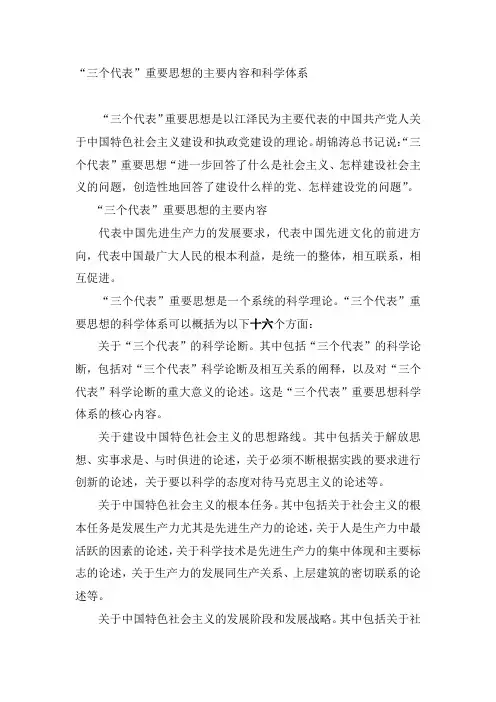 “三个代表”重要思想的主要内容和科学体系

“三个代表”重要思想是以江泽民为主要代表的中国共产党人关于中国特色社会主义建设和执政党建设的理论。胡锦涛总书记说:“三个代表”重要思想“进一步回答了什么是社会主义、怎样建设社会主义的问题，创造性地回答了建设什么样的党、怎样建设党的问题”。

“三个代表”重要思想的主要内容

代表中国先进生产力的发展要求，代表中国先进文化的前进方向，代表中国最广大人民的根本利益，是统一的整体，相互联系，相互促进。

“三个代表”重要思想是一个系统的科学理论。“三个代表”重要思想的科学体系可以概括为以下十六个方面:

关于“三个代表”的科学论断。其中包括“三个代表”的科学论断，包括对“三个代表”科学论断及相互关系的阐释，以及对“三个代表”科学论断的重大意义的论述。这是“三个代表”重要思想科学体系的核心内容。

关于建设中国特色社会主义的思想路线。其中包括关于解放思想、实事求是、与时俱进的论述，关于必须不断根据实践的要求进行创新的论述，关于要以科学的态度对待马克思主义的论述等。

关于中国特色社会主义的根本任务。其中包括关于社会主义的根本任务是发展生产力尤其是先进生产力的论述，关于人是生产力中最活跃的因素的论述，关于科学技术是先进生产力的集中体现和主要标志的论述，关于生产力的发展同生产关系、上层建筑的密切联系的论述等。

关于中国特色社会主义的发展阶段和发展战略。其中包括关于社